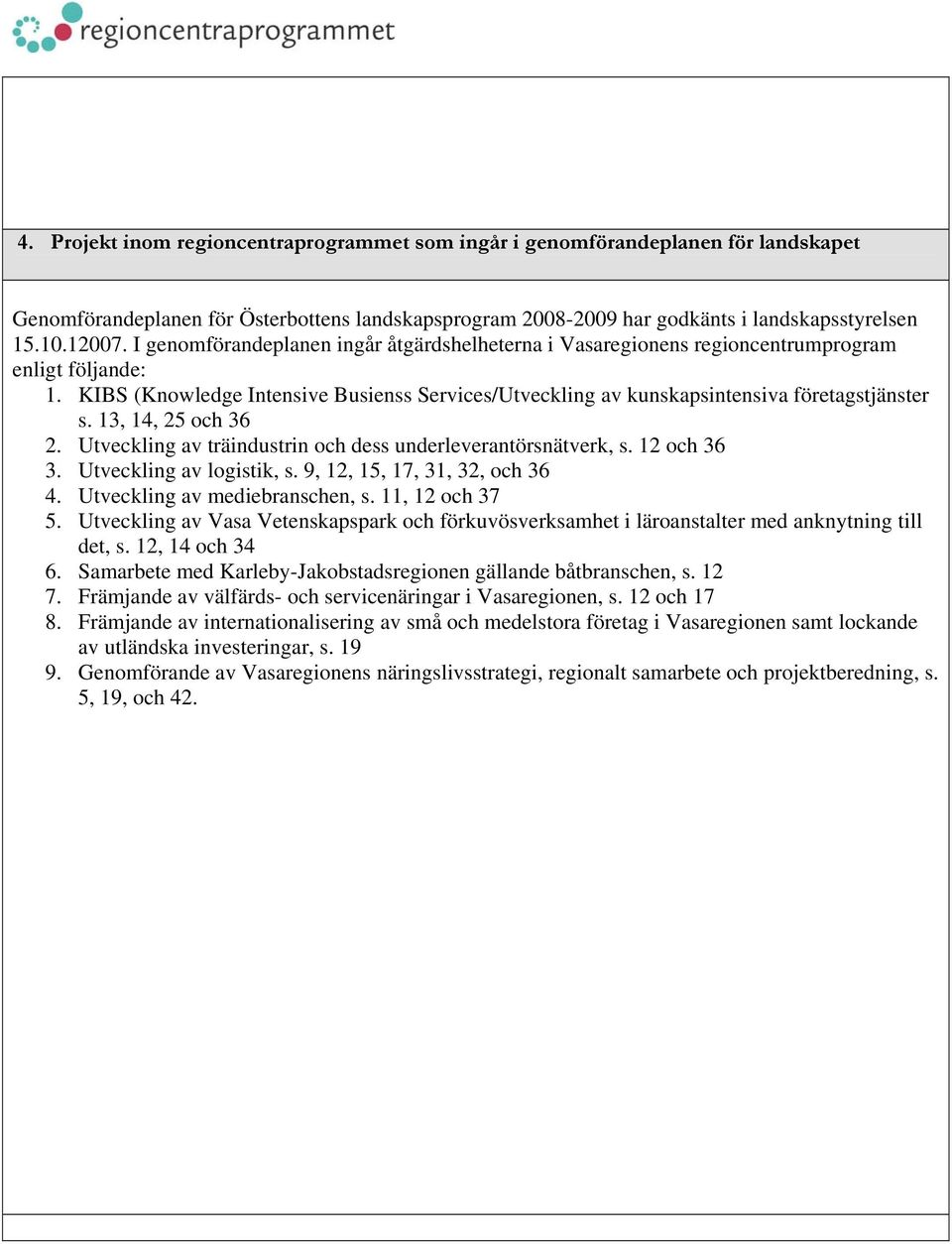 regioncentraprogrammet

4. Projekt inom regioncentraprogrammet som ingår i genomförandeplanen för landskapet

Genomförandeplanen för Österbottens landskapsprogram 2008-2009 har godkänts i landskapsstyrelsen 15.10.12007. I genomförandeplanen ingår åtgärdshelheterna i Vasaregionens regioncentrumprogram enligt följande:
1. KIBS (Knowledge Intensive Busienss Services/Utveckling av kunskapsintensiva företagstjänster s. 13, 14, 25 och 36
2. Utveckling av träindustrin och dess underleverantörsnätverk, s. 12 och 36
3. Utveckling av logistik, s. 9, 12, 15, 17, 31, 32, och 36
4. Utveckling av mediebranschen, s. 11, 12 och 37
5. Utveckling av Vasa Vetenskapspark och förkuvösverksamhet i läroanstalter med anknytning till det, s. 12, 14 och 34
6. Samarbete med Karleby-Jakobstadsregionen gällande båtbranschen, s. 12
7. Främjande av välfärds- och servicenäringar i Vasaregionen, s. 12 och 17
8. Främjande av internationalisering av små och medelstora företag i Vasaregionen samt lockande av utländska investeringar, s. 19
9. Genomförande av Vasaregionens näringslivsstrategi, regionalt samarbete och projektberedning, s. 5, 19, och 42.